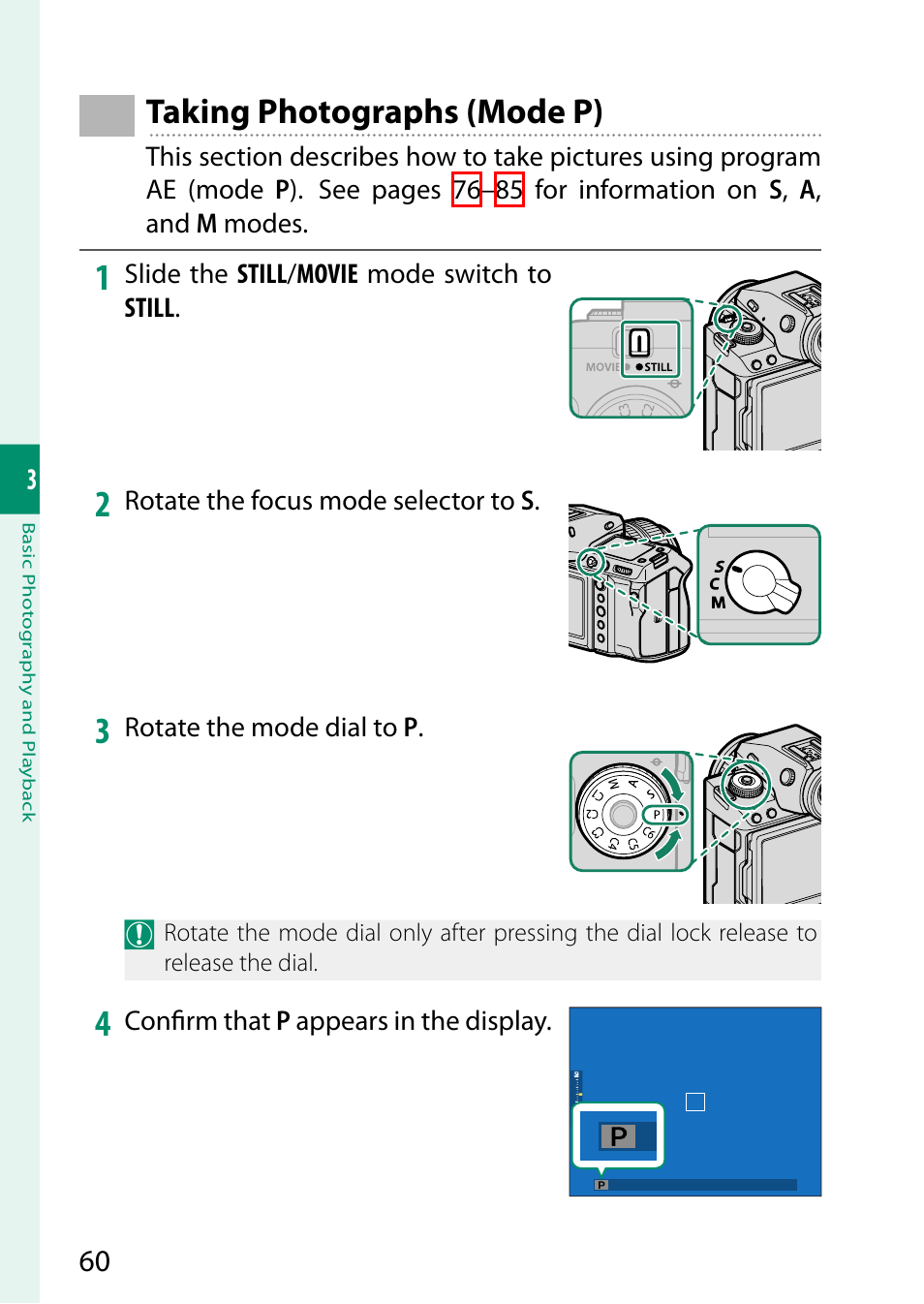 3

Basic Photography and Playback

Taking Photographs (Mode P)

This section describes how to take pictures using program AE (mode P). See pages 76–85 for information on S, A, and M modes.

1 Slide the STILL/MOVIE mode switch to STILL.

MOVIE STILL

2 Rotate the focus mode selector to S.

S
C
M

3 Rotate the mode dial to P.

P

Rotate the mode dial only after pressing the dial lock release to release the dial.

4 Confirm that P appears in the display.

P

P

60